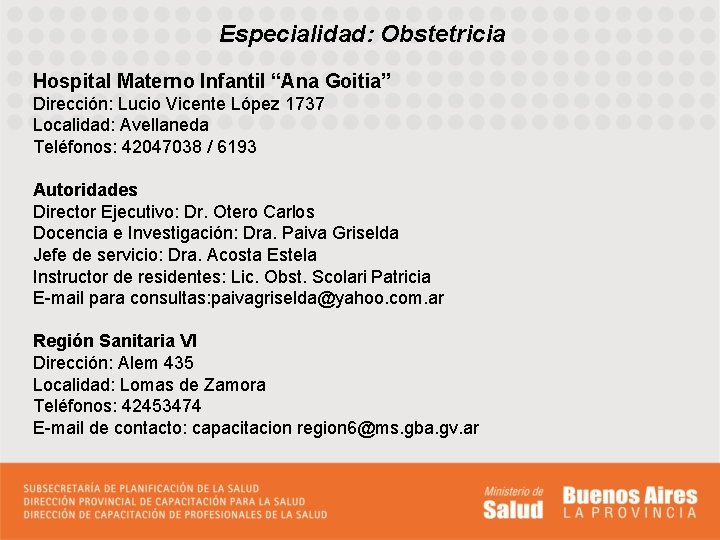 Especialidad: Obstetricia

Hospital Materno Infantil “Ana Goitia”
Dirección: Lucio Vicente López 1737
Localidad: Avellaneda
Teléfonos: 42047038 / 6193

Autoridades
Director Ejecutivo: Dr. Otero Carlos
Docencia e Investigación: Dra. Paiva Griselda
Jefe de servicio: Dra. Acosta Estela
Instructor de residentes: Lic. Obst. Scolari Patricia
E-mail para consultas:paivagriselda@yahoo.com.ar

Región Sanitaria VI
Dirección: Alem 435
Localidad: Lomas de Zamora
Teléfonos: 42453474
E-mail de contacto: capacitacion region6@ms.gba.gv.ar

SUBSECRETARÍA DE PLANIFICACIÓN DE LA SALUD
DIRECCIÓN PROVINCIAL DE CAPACITACIÓN PARA LA SALUD
DIRECCIÓN DE CAPACITACIÓN DE PROFESIONALES DE LA SALUD

Ministerio de Salud

Buenos Aires
LA PROVINCIA